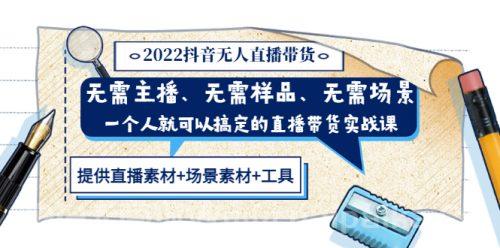 2022抖音无人直播带货

无需主播、无需样品、无需场景

一个人就可以搞定的直播带货实战课

提供直播素材+场景素材+工具